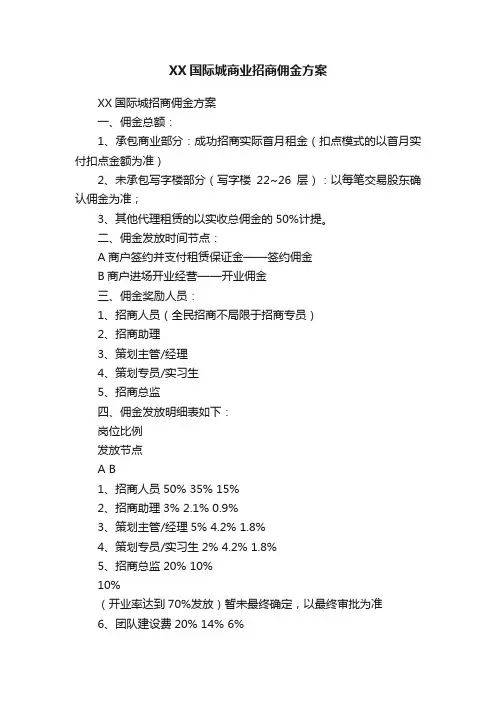 XX 国际城商业招商佣金方案

XX 国际城招商佣金方案

一、佣金总额：

1、承包商业部分：成功招商实际首月租金（扣点模式的以首月实付扣点金额为准）

2、未承包写字楼部分（写字楼 22~26 层）：以每笔交易股东确认佣金为准；

3、其他代理租赁的以实收总佣金的 50%计提。

二、佣金发放时间节点：

A 商户签约并支付租赁保证金——签约佣金

B 商户进场开业经营——开业佣金

三、佣金奖励人员：

1、招商人员（全民招商不局限于招商专员）

2、招商助理

3、策划主管/经理

4、策划专员/实习生

5、招商总监

四、佣金发放明细表如下：

岗位比例

发放节点

A B

1、招商人员 50% 35% 15%

2、招商助理 3% 2.1% 0.9%

3、策划主管/经理 5% 4.2% 1.8%

4、策划专员/实习生 2% 4.2% 1.8%

5、招商总监 20% 10%

10%

（开业率达到 70%发放）暂未最终确定，以最终审批为准

6、团队建设费 20% 14% 6%